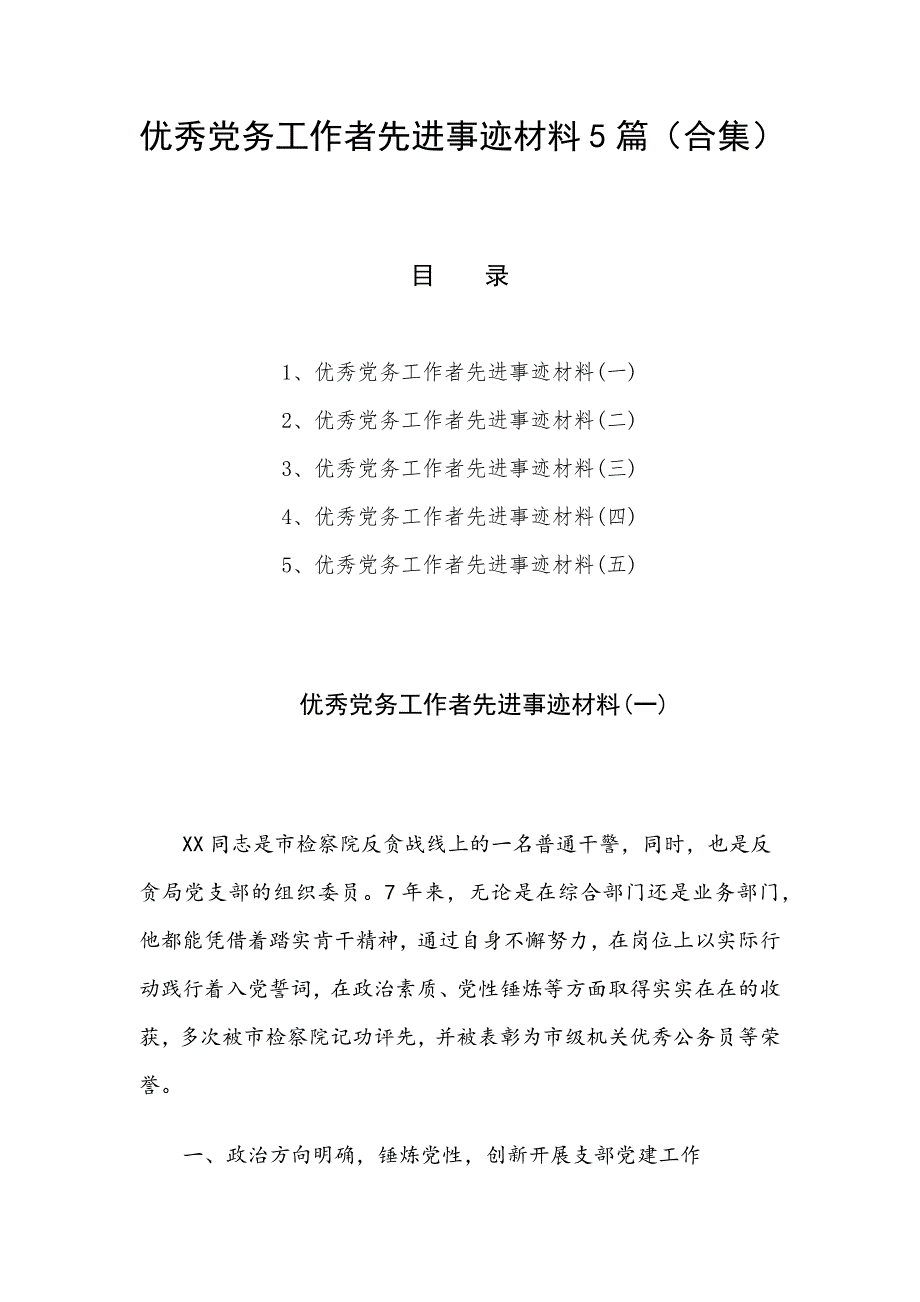 优秀党务工作者先进事迹材料5篇（合集）

目　录

1、优秀党务工作者先进事迹材料(一)

2、优秀党务工作者先进事迹材料(二)

3、优秀党务工作者先进事迹材料(三)

4、优秀党务工作者先进事迹材料(四)

5、优秀党务工作者先进事迹材料(五)

优秀党务工作者先进事迹材料(一)

XX同志是市检察院反贪战线上的一名普通干警，同时，也是反贪局党支部的组织委员。7年来，无论是在综合部门还是业务部门，他都能凭借着踏实肯干精神，通过自身不懈努力，在岗位上以实际行动践行着入党誓词，在政治素质、党性锤炼等方面取得实实在在的收获，多次被市检察院记功评先，并被表彰为市级机关优秀公务员等荣誉。

一、政治方向明确，锤炼党性，创新开展支部党建工作